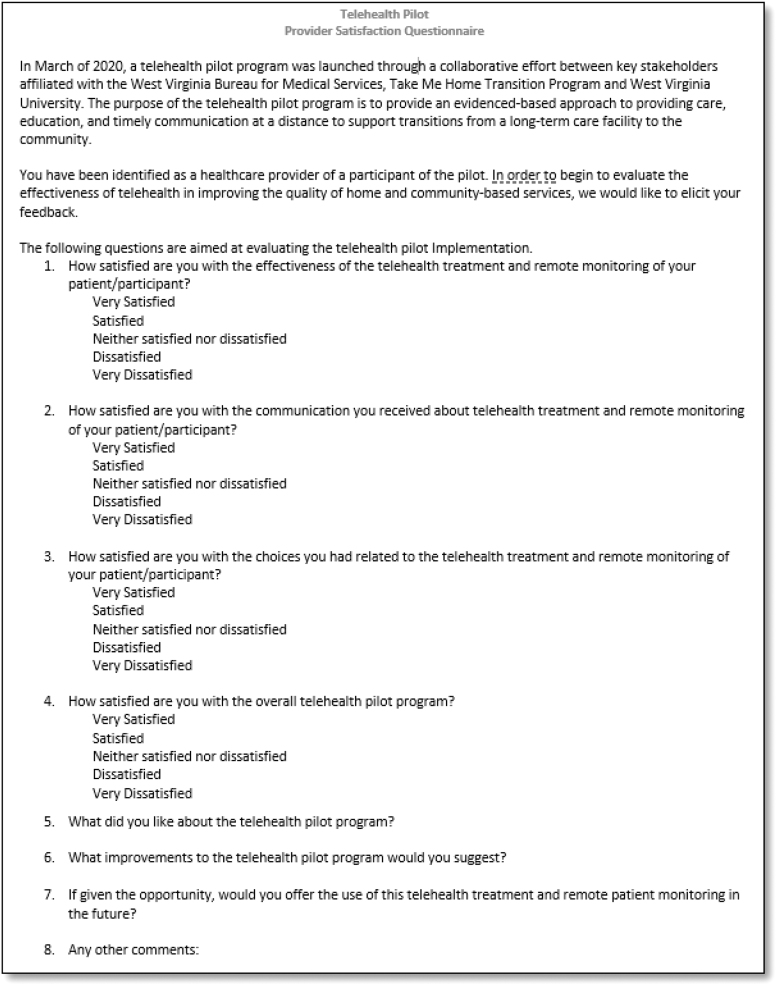 Telehealth Pilot
Provider Satisfaction Questionnaire

In March of 2020, a telehealth pilot program was launched through a collaborative effort between key stakeholders affiliated with the West Virginia Bureau for Medical Services, Take Me Home Transition Program and West Virginia University. The purpose of the telehealth pilot program is to provide an evidenced-based approach to providing care, education, and timely communication at a distance to support transitions from a long-term care facility to the community.

You have been identified as a healthcare provider of a participant of the pilot. In order to begin to evaluate the effectiveness of telehealth in improving the quality of home and community-based services, we would like to elicit your feedback.

The following questions are aimed at evaluating the telehealth pilot Implementation.

1. How satisfied are you with the effectiveness of the telehealth treatment and remote monitoring of your patient/participant?
Very Satisfied
Satisfied
Neither satisfied nor dissatisfied
Dissatisfied
Very Dissatisfied

2. How satisfied are you with the communication you received about telehealth treatment and remote monitoring of your patient/participant?
Very Satisfied
Satisfied
Neither satisfied nor dissatisfied
Dissatisfied
Very Dissatisfied

3. How satisfied are you with the choices you had related to the telehealth treatment and remote monitoring of your patient/participant?
Very Satisfied
Satisfied
Neither satisfied nor dissatisfied
Dissatisfied
Very Dissatisfied

4. How satisfied are you with the overall telehealth pilot program?
Very Satisfied
Satisfied
Neither satisfied nor dissatisfied
Dissatisfied
Very Dissatisfied

5. What did you like about the telehealth pilot program?

6. What improvements to the telehealth pilot program would you suggest?

7. If given the opportunity, would you offer the use of this telehealth treatment and remote patient monitoring in the future?

8. Any other comments: